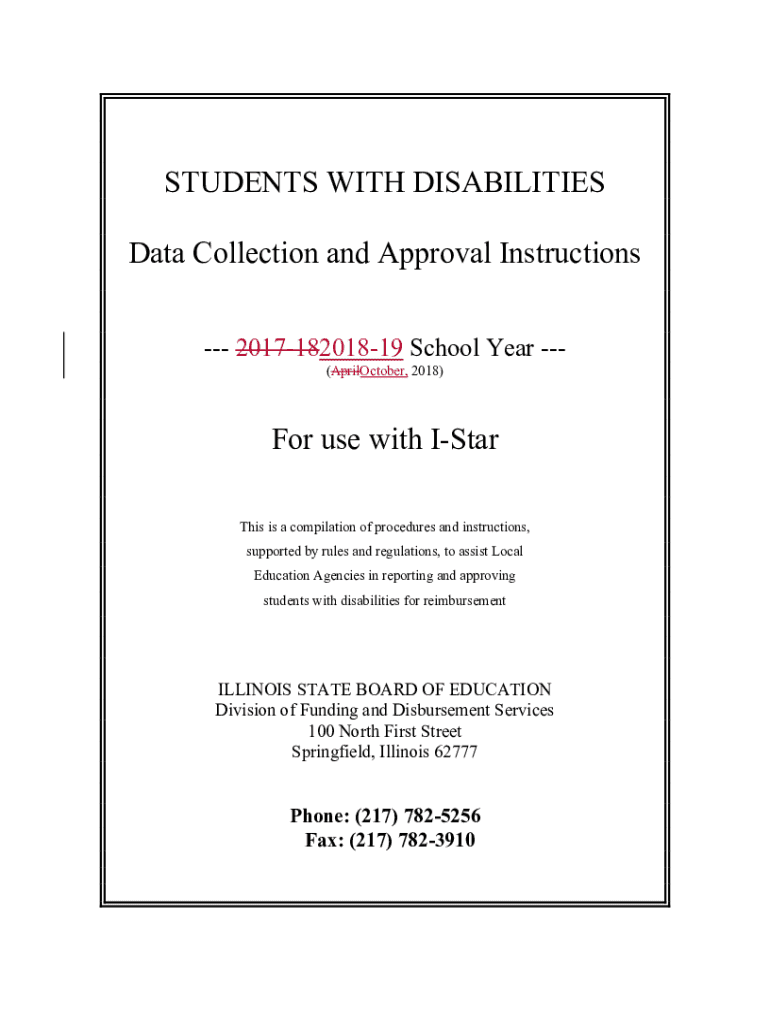 STUDENTS WITH DISABILITIES

Data Collection and Approval Instructions

--- 2017-182018-19 School Year ---
(AprilOctober, 2018)

For use with I-Star

This is a compilation of procedures and instructions, supported by rules and regulations, to assist Local Education Agencies in reporting and approving students with disabilities for reimbursement

ILLINOIS STATE BOARD OF EDUCATION
Division of Funding and Disbursement Services
100 North First Street
Springfield, Illinois 62777

Phone: (217) 782-5256
Fax: (217) 782-3910